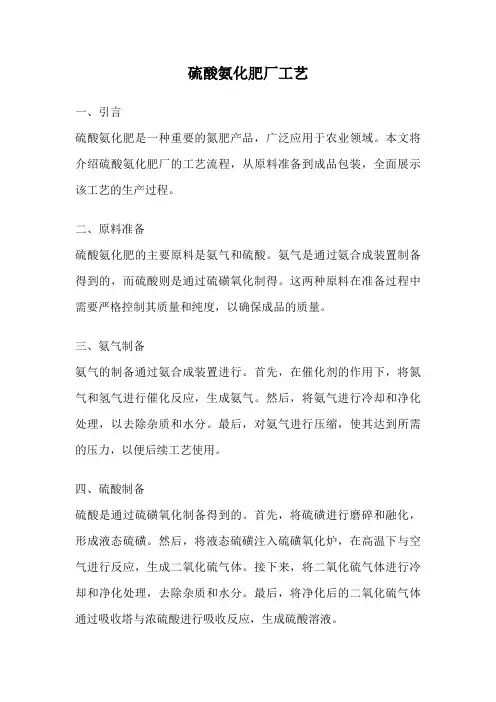 硫酸氨化肥厂工艺

一、引言

硫酸氨化肥是一种重要的氮肥产品，广泛应用于农业领域。本文将介绍硫酸氨化肥厂的工艺流程，从原料准备到成品包装，全面展示该工艺的生产过程。

二、原料准备

硫酸氨化肥的主要原料是氨气和硫酸。氨气是通过氨合成装置制备得到的，而硫酸则是通过硫磺氧化制得。这两种原料在准备过程中需要严格控制其质量和纯度，以确保成品的质量。

三、氨气制备

氨气的制备通过氨合成装置进行。首先，在催化剂的作用下，将氮气和氢气进行催化反应，生成氨气。然后，将氨气进行冷却和净化处理，以去除杂质和水分。最后，对氨气进行压缩，使其达到所需的压力，以便后续工艺使用。

四、硫酸制备

硫酸是通过硫磺氧化制备得到的。首先，将硫磺进行磨碎和融化，形成液态硫磺。然后，将液态硫磺注入硫磺氧化炉，在高温下与空气进行反应，生成二氧化硫气体。接下来，将二氧化硫气体进行冷却和净化处理，去除杂质和水分。最后，将净化后的二氧化硫气体通过吸收塔与浓硫酸进行吸收反应，生成硫酸溶液。